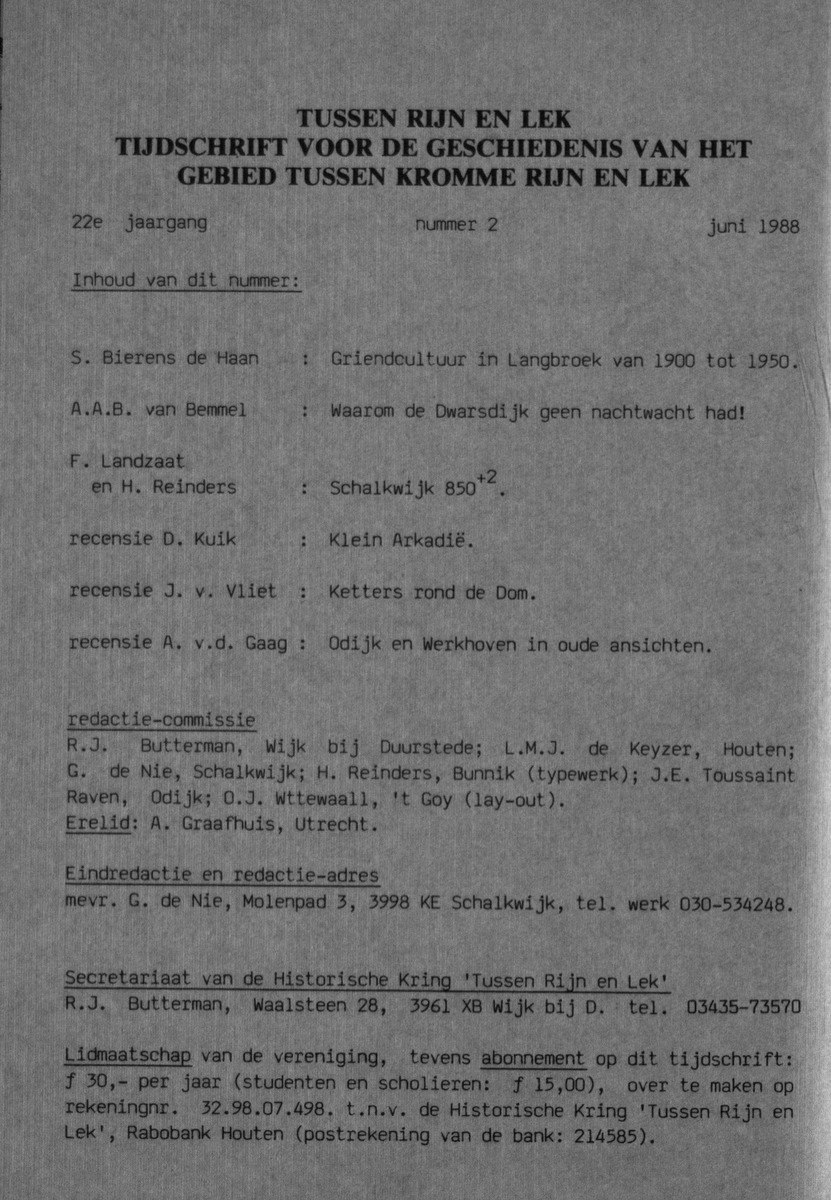 TUSSEN RIJN EN LEK
TIJDSCHRIFT VOOR DE GESCHIEDENIS VAN HET GEBIED TUSSEN KROMME RIJN EN LEK

22e jaargang nummer 2 juni 1988

Inhoud van dit nummer:

S. Bierens de Haan : Griendcultuur in Langbroek van 1900 tot 1950.

A.A.B. van Bemmel : Waarom de Dwarsdijk geen nachtwacht had!

F. Landzaat en H. Reinders : Schalkwijk $850^{+2}$.

recensie D. Kuik : Klein Arkadië.

recensie J. v. Vliet : Ketters rond de Dom.

recensie A. v.d. Gaag : Odijk en Werkhoven in oude ansichten.

redactie-commissie
R.J. Butterman, Wijk bij Duurstede; L.M.J. de Keyzer, Houten; G. de Nie, Schalkwijk; H. Reinders, Bunnik (typewerk); J.E. Toussaint Raven, Odijk; O.J. Wttewaall, 't Goy (lay-out).
Erelid: A. Graafhuis, Utrecht.

Eindredactie en redactie-adres
mevr. G. de Nie, Molenpad 3, 3998 KE Schalkwijk, tel. werk 030-534248.

Secretariaat van de Historische Kring 'Tussen Rijn en Lek'
R.J. Butterman, Waalsteen 28, 3961 XB Wijk bij D. tel. 03435-73570

Lidmaatschap van de vereniging, tevens abonnement op dit tijdschrift: ƒ 30,- per jaar (studenten en scholieren: ƒ 15,00), over te maken op rekeningnr. 32.98.07.498. t.n.v. de Historische Kring 'Tussen Rijn en Lek', Rabobank Houten (postrekening van de bank: 214585).